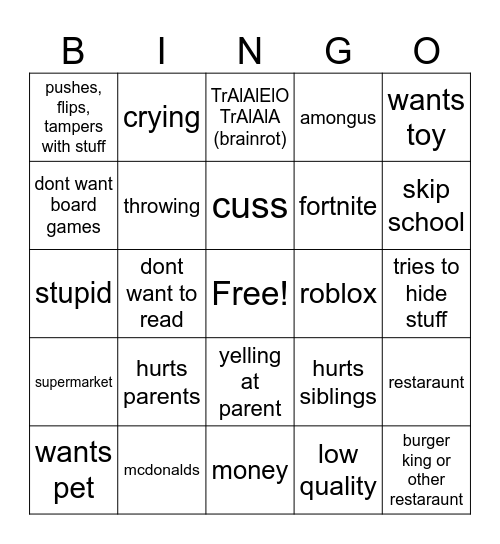 | B | I | N | G | O |
|---|---|---|---|---|
| pushes, flips, tampers with stuff | crying | TrAlAlElO TrAlAlA (brainrot) | amongus | wants toy |
| dont want board games | throwing | cuss | fortnite | skip school |
| stupid | dont want to read | Free! | roblox | tries to hide stuff |
| supermarket | hurts parents | yelling at parent | hurts siblings | restaraunt |
| wants pet | mcdonalds | money | low quality | burger king or other restaraunt |